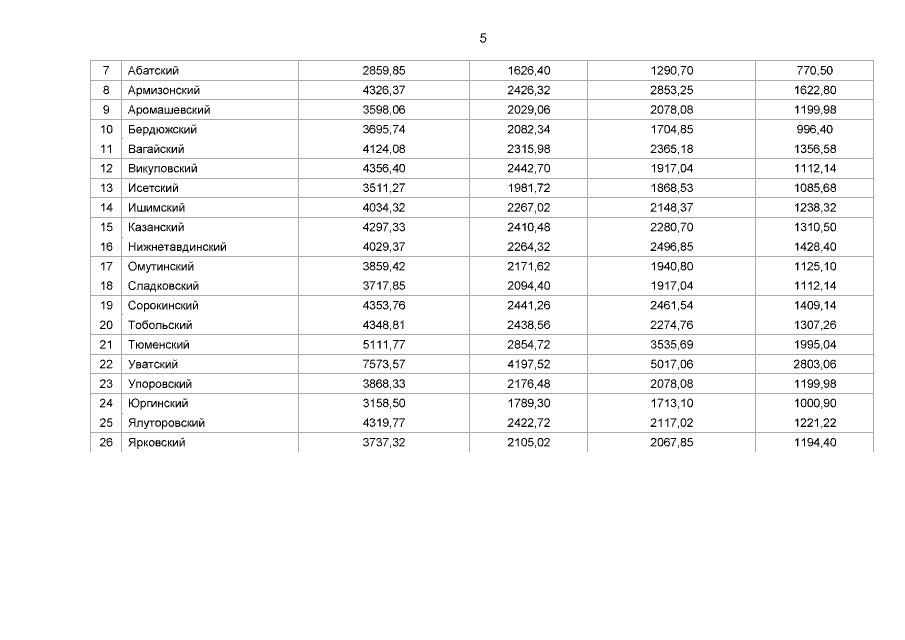 5

| 7 | Абатский | 2859,85 | 1626,40 | 1290,70 | 770,50 |
|---|---|---|---|---|---|
| 8 | Армизонский | 4326,37 | 2426,32 | 2853,25 | 1622,80 |
| 9 | Аромашевский | 3598,06 | 2029,06 | 2078,08 | 1199,98 |
| 10 | Бердюжский | 3695,74 | 2082,34 | 1704,85 | 996,40 |
| 11 | Вагайский | 4124,08 | 2315,98 | 2365,18 | 1356,58 |
| 12 | Викуловский | 4356,40 | 2442,70 | 1917,04 | 1112,14 |
| 13 | Исетский | 3511,27 | 1981,72 | 1868,53 | 1085,68 |
| 14 | Ишимский | 4034,32 | 2267,02 | 2148,37 | 1238,32 |
| 15 | Казанский | 4297,33 | 2410,48 | 2280,70 | 1310,50 |
| 16 | Нижнетавдинский | 4029,37 | 2264,32 | 2496,85 | 1428,40 |
| 17 | Омутинский | 3859,42 | 2171,62 | 1940,80 | 1125,10 |
| 18 | Сладковский | 3717,85 | 2094,40 | 1917,04 | 1112,14 |
| 19 | Сорокинский | 4353,76 | 2441,26 | 2461,54 | 1409,14 |
| 20 | Тобольский | 4348,81 | 2438,56 | 2274,76 | 1307,26 |
| 21 | Тюменский | 5111,77 | 2854,72 | 3535,69 | 1995,04 |
| 22 | Уватский | 7573,57 | 4197,52 | 5017,06 | 2803,06 |
| 23 | Упоровский | 3868,33 | 2176,48 | 2078,08 | 1199,98 |
| 24 | Юргинский | 3158,50 | 1789,30 | 1713,10 | 1000,90 |
| 25 | Ялуторовский | 4319,77 | 2422,72 | 2117,02 | 1221,22 |
| 26 | Ярковский | 3737,32 | 2105,02 | 2067,85 | 1194,40 |